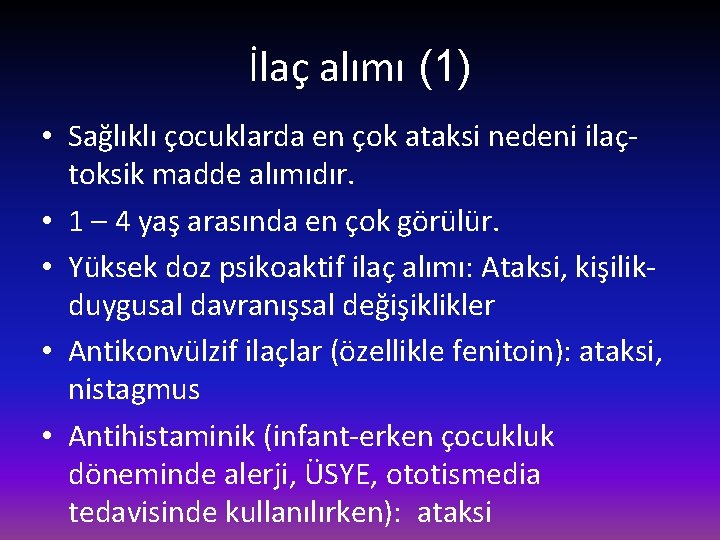 İlaç alımı (1)

• Sağlıklı çocuklarda en çok ataksi nedeni ilaç-toksik madde alımıdır.
• 1 – 4 yaş arasında en çok görülür.
• Yüksek doz psikoaktif ilaç alımı: Ataksi, kişilik-duygusal davranışsal değişiklikler
• Antikonvülzif ilaçlar (özellikle fenitoin): ataksi, nistagmus
• Antihistaminik (infant-erken çocukluk döneminde alerji, ÜSYE, ototismedia tedavisinde kullanılırken): ataksi